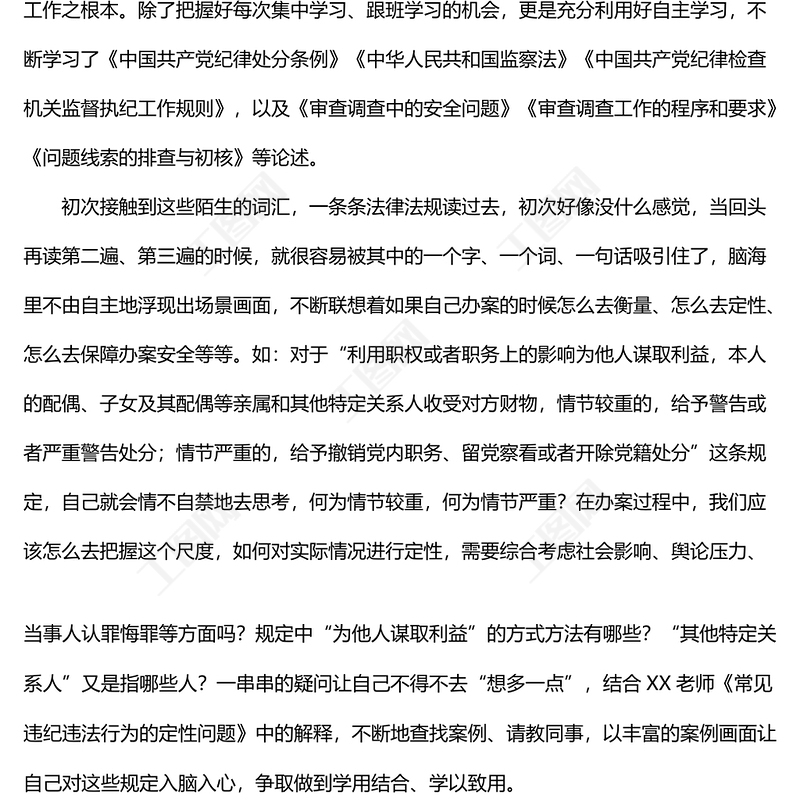 工作之根本。除了把握好每次集中学习、跟班学习的机会，更是充分利用好自主学习，不断学习了《中国共产党纪律处分条例》《中华人民共和国监察法》《中国共产党纪律检查机关监督执纪工作规则》，以及《审查调查中的安全问题》《审查调查工作的程序和要求》《问题线索的排查与初核》等论述。

初次接触到这些陌生的词汇，一条条法律法规读过去，初次好像没什么感觉，当回头再读第二遍、第三遍的时候，就很容易被其中的一个字、一个词、一句话吸引住了，脑海里不由自主地浮现出场景画面，不断联想着如果自己办案的时候怎么去衡量、怎么去定性、怎么去保障办案安全等等。如：对于“利用职权或者职务上的影响为他人谋取利益，本人的配偶、子女及其配偶等亲属和其他特定关系人收受对方财物，情节较重的，给予警告或者严重警告处分；情节严重的，给予撤销党内职务、留党察看或者开除党籍处分”这条规定，自己就会情不自禁地去思考，何为情节较重，何为情节严重？在办案过程中，我们应该怎么去把握这个尺度，如何对实际情况进行定性，需要综合考虑社会影响、舆论压力、

当事人认罪悔罪等方面吗？规定中“为他人谋取利益”的方式方法有哪些？“其他特定关系人”又是指哪些人？一串串的疑问让自己不得不去“想多一点”，结合 XX 老师《常见违纪违法行为的定性问题》中的解释，不断地查找案例、请教同事，以丰富的案例画面让自己对这些规定入脑入心，争取做到学用结合、学以致用。